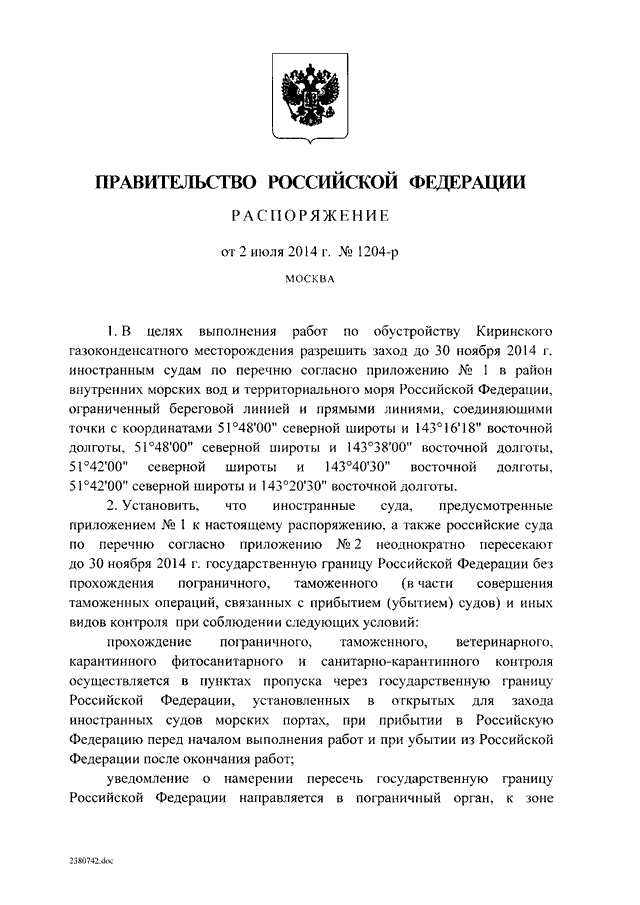 ПРАВИТЕЛЬСТВО РОССИЙСКОЙ ФЕДЕРАЦИИ

РАСПОРЯЖЕНИЕ

от 2 июля 2014 г. № 1204-р

МОСКВА

1. В целях выполнения работ по обустройству Киринского газоконденсатного месторождения разрешить заход до 30 ноября 2014 г. иностранным судам по перечню согласно приложению № 1 в район внутренних морских вод и территориального моря Российской Федерации, ограниченный береговой линией и прямыми линиями, соединяющими точки с координатами 51°48'00" северной широты и 143°16'18" восточной долготы, 51°48'00" северной широты и 143°38'00" восточной долготы, 51°42'00" северной широты и 143°40'30" восточной долготы, 51°42'00" северной широты и 143°20'30" восточной долготы.

2. Установить, что иностранные суда, предусмотренные приложением № 1 к настоящему распоряжению, а также российские суда по перечню согласно приложению № 2 неоднократно пересекают до 30 ноября 2014 г. государственную границу Российской Федерации без прохождения пограничного, таможенного (в части совершения таможенных операций, связанных с прибытием (убытием) судов) и иных видов контроля при соблюдении следующих условий:

прохождение пограничного, таможенного, ветеринарного, карантинного фитосанитарного и санитарно-карантинного контроля осуществляется в пунктах пропуска через государственную границу Российской Федерации, установленных в открытых для захода иностранных судов морских портах, при прибытии в Российскую Федерацию перед началом выполнения работ и при убытии из Российской Федерации после окончания работ;

уведомление о намерении пересечь государственную границу Российской Федерации направляется в пограничный орган, к зоне

2380742.doc